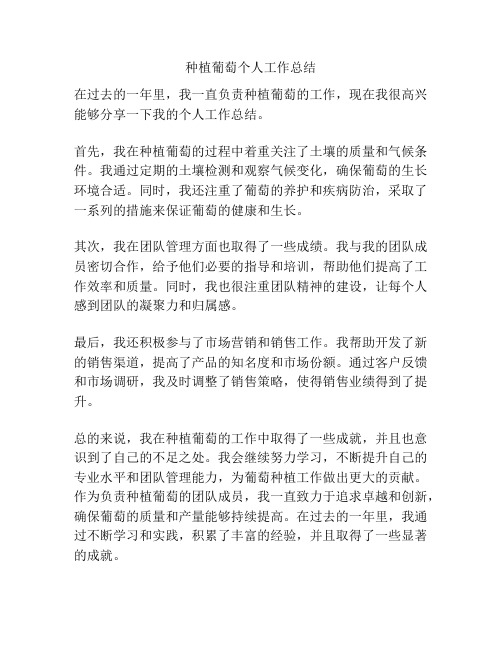 种植葡萄个人工作总结

在过去的一年里，我一直负责种植葡萄的工作，现在我很高兴能够分享一下我的个人工作总结。

首先，我在种植葡萄的过程中着重关注了土壤的质量和气候条件。我通过定期的土壤检测和观察气候变化，确保葡萄的生长环境合适。同时，我还注重了葡萄的养护和疾病防治，采取了一系列的措施来保证葡萄的健康和生长。

其次，我在团队管理方面也取得了一些成绩。我与我的团队成员密切合作，给予他们必要的指导和培训，帮助他们提高了工作效率和质量。同时，我也很注重团队精神的建设，让每个人感到团队的凝聚力和归属感。

最后，我还积极参与了市场营销和销售工作。我帮助开发了新的销售渠道，提高了产品的知名度和市场份额。通过客户反馈和市场调研，我及时调整了销售策略，使得销售业绩得到了提升。

总的来说，我在种植葡萄的工作中取得了一些成就，并且也意识到了自己的不足之处。我会继续努力学习，不断提升自己的专业水平和团队管理能力，为葡萄种植工作做出更大的贡献。作为负责种植葡萄的团队成员，我一直致力于追求卓越和创新，确保葡萄的质量和产量能够持续提高。在过去的一年里，我通过不断学习和实践，积累了丰富的经验，并且取得了一些显著的成就。